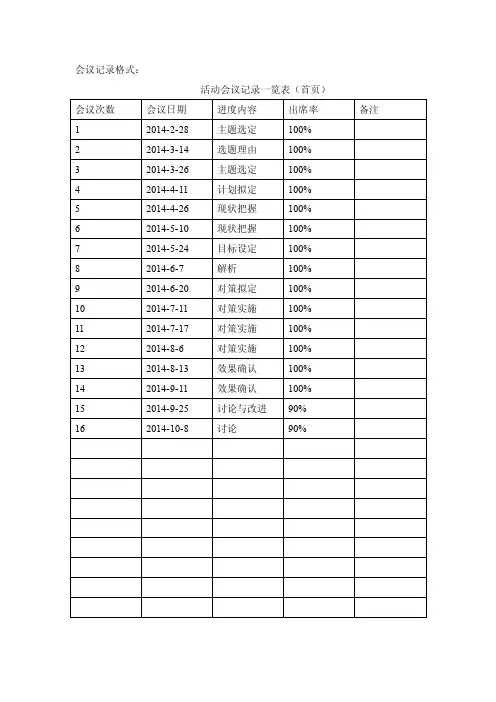 会议记录格式：

活动会议记录一览表（首页）

| 会议次数 | 会议日期 | 进度内容 | 出席率 | 备注 |
|---|---|---|---|---|
| 1 | 2014-2-28 | 主题选定 | 100% | |
| 2 | 2014-3-14 | 选题理由 | 100% | |
| 3 | 2014-3-26 | 主题选定 | 100% | |
| 4 | 2014-4-11 | 计划拟定 | 100% | |
| 5 | 2014-4-26 | 现状把握 | 100% | |
| 6 | 2014-5-10 | 现状把握 | 100% | |
| 7 | 2014-5-24 | 目标设定 | 100% | |
| 8 | 2014-6-7 | 解析 | 100% | |
| 9 | 2014-6-20 | 对策拟定 | 100% | |
| 10 | 2014-7-11 | 对策实施 | 100% | |
| 11 | 2014-7-17 | 对策实施 | 100% | |
| 12 | 2014-8-6 | 对策实施 | 100% | |
| 13 | 2014-8-13 | 效果确认 | 100% | |
| 14 | 2014-9-11 | 效果确认 | 100% | |
| 15 | 2014-9-25 | 讨论与改进 | 90% | |
| 16 | 2014-10-8 | 讨论 | 90% | |
| | | | | |
| | | | | |
| | | | | |
| | | | | |
| | | | | |
| | | | | |
| | | | | |
| | | | | |
| | | | | |